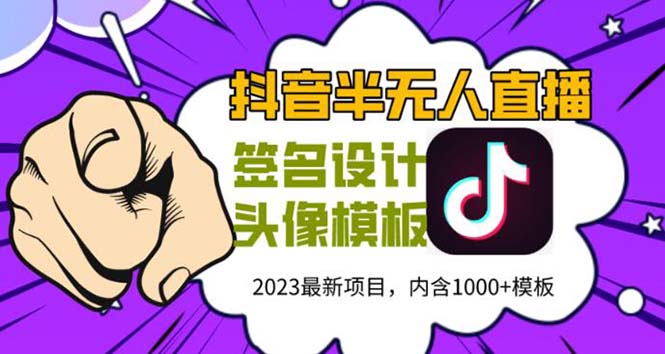 抖音半无人直播

签名设计
头像模板

2023最新项目，内含1000+模板